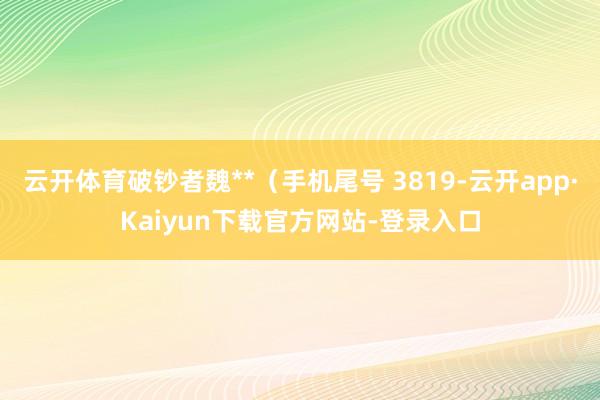 云开体育破钞者魏**（手机尾号 3819-云开app·Kaiyun下载官方网站-登录入口